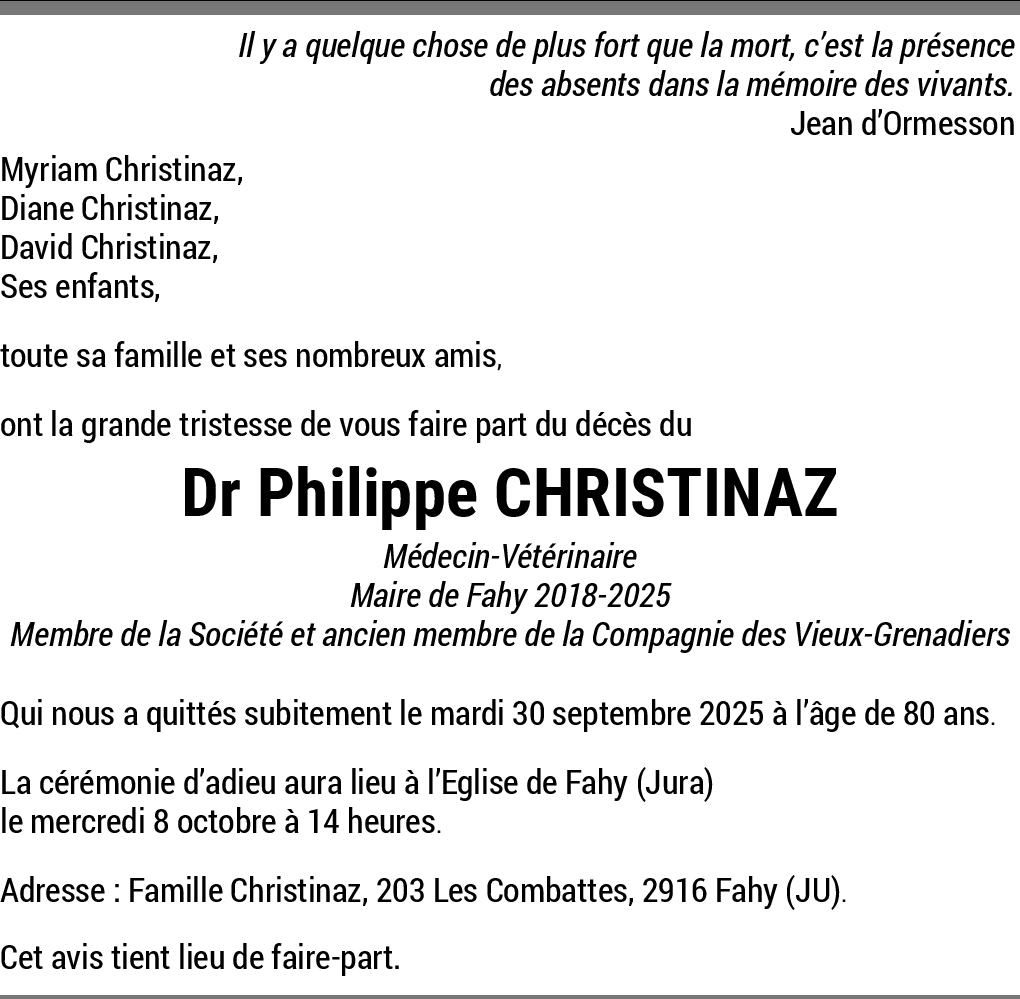 Il y a quelque chose de plus fort que la mort, c'est la présence des absents dans la mémoire des vivants.
Jean d'Ormesson

Myriam Christinaz,
Diane Christinaz,
David Christinaz,
Ses enfants,

toute sa famille et ses nombreux amis,

ont la grande tristesse de vous faire part du décès du

Dr Philippe CHRISTINAZ

Médecin-Vétérinaire
Maire de Fahy 2018-2025
Membre de la Société et ancien membre de la Compagnie des Vieux-Grenadiers

Qui nous a quittés subitement le mardi 30 septembre 2025 à l'âge de 80 ans.

La cérémonie d'adieu aura lieu à l'Eglise de Fahy (Jura)
le mercredi 8 octobre à 14 heures.

Adresse : Famille Christinaz, 203 Les Combattes, 2916 Fahy (JU).

Cet avis tient lieu de faire-part.